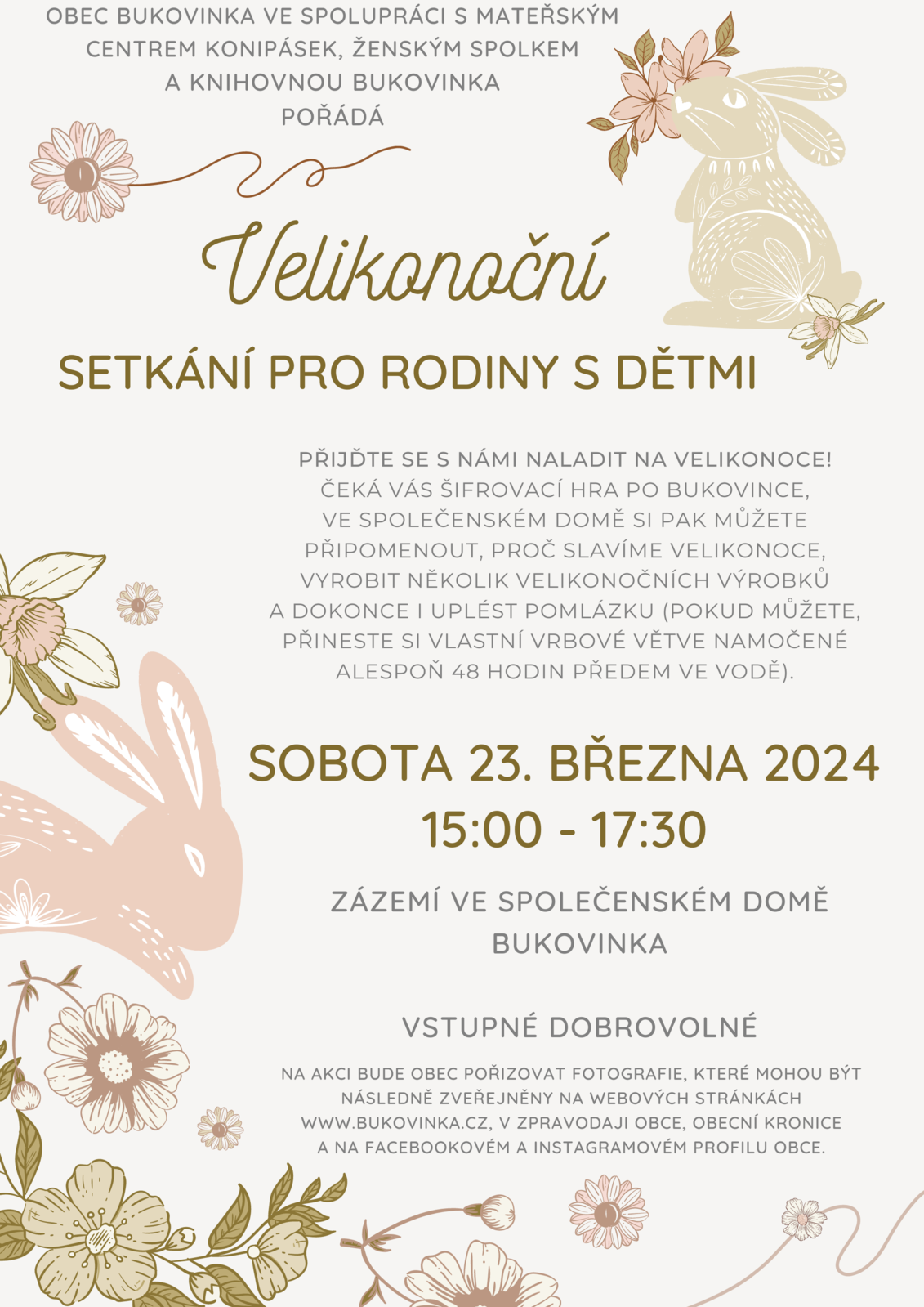 OBEC BUKOVINKA VE SPOLUPRÁCI S MATEŘSKÝM CENTREM KONIPÁSEK, ŽENSKÝM SPOLKEM A KNIHOVNOU BUKOVINKA POŘÁDÁ

Velikonoční

SETKÁNÍ PRO RODINY S DĚTMI

PŘIJĎTE SE S NÁMI NALADIT NA VELIKONOCE! ČEKÁ VÁS ŠIFROVACÍ HRA PO BUKOVINCE, VE SPOLEČENSKÉM DOMĚ SI PAK MŮŽETE PŘIPOMENOUT, PROČ SLAVÍME VELIKONOCE, VYROBIT NĚKOLIK VELIKONOČNÍCH VÝROBKŮ A DOKONCE I UPLÉST POMLÁZKU (POKUD MŮŽETE, PŘINESTE SI VLASTNÍ VRBOVÉ VĚTVE NAMOČENÉ ALESPOŇ 48 HODIN PŘEDEM VE VODĚ).

SOBOTA 23. BŘEZNA 2024
15:00 - 17:30

ZÁZEMÍ VE SPOLEČENSKÉM DOMĚ BUKOVINKA

VSTUPNÉ DOBROVOLNÉ

NA AKCI BUDE OBEC POŘIZOVAT FOTOGRAFIE, KTERÉ MOHOU BÝT NÁSLEDNĚ ZVEŘEJNĚNY NA WEBOVÝCH STRÁNKÁCH WWW.BUKOVINKA.CZ, V ZPRAVODAJI OBCE, OBECNÍ KRONICE A NA FACEBOOKOVÉM A INSTAGRAMOVÉM PROFILU OBCE.